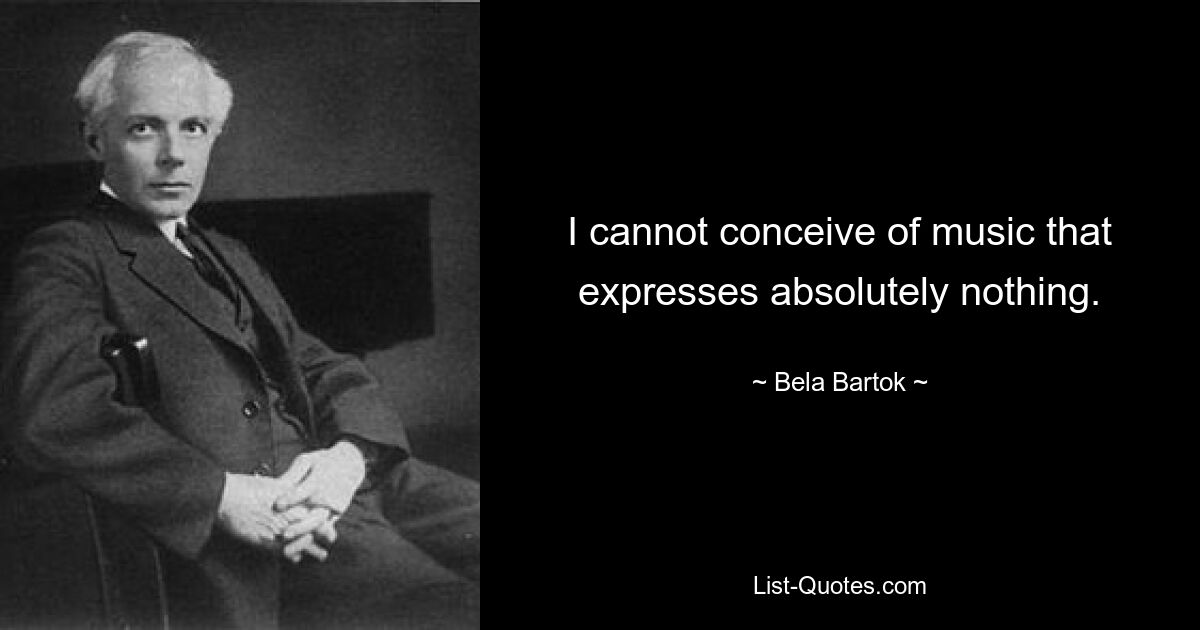 I cannot conceive of music that expresses absolutely nothing.

~ Bela Bartok ~

List-Quotes.com